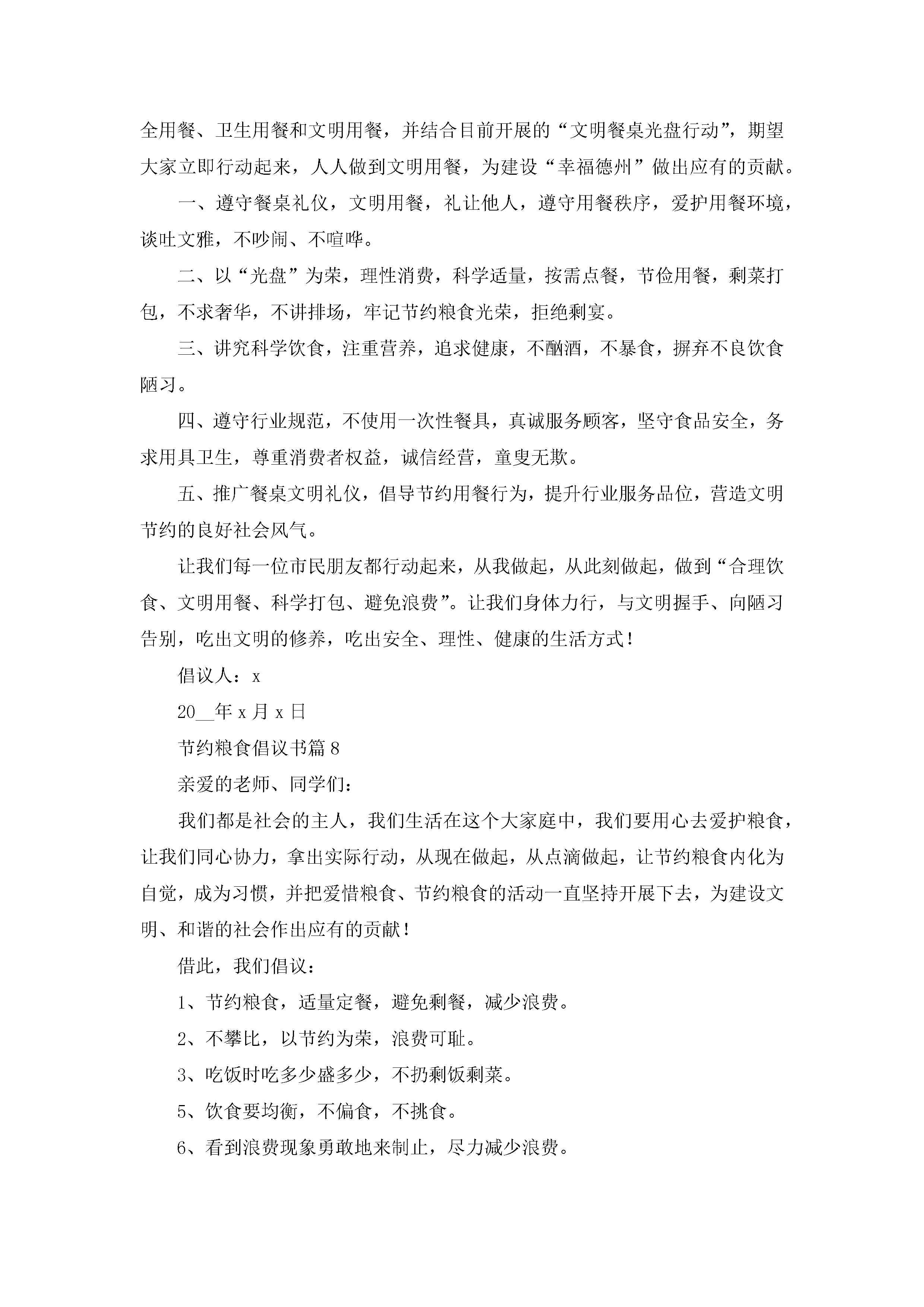 全用餐、卫生用餐和文明用餐，并结合目前开展的“文明餐桌光盘行动”，期望大家立即行动起来，人人做到文明用餐，为建设“幸福德州”做出应有的贡献。

一、遵守餐桌礼仪，文明用餐，礼让他人，遵守用餐秩序，爱护用餐环境，谈吐文雅，不吵闹、不喧哗。

二、以“光盘”为荣，理性消费，科学适量，按需点餐，节俭用餐，剩菜打包，不求奢华，不讲排场，牢记节约粮食光荣，拒绝剩宴。

三、讲究科学饮食，注重营养，追求健康，不酗酒，不暴食，摒弃不良饮食陋习。

四、遵守行业规范，不使用一次性餐具，真诚服务顾客，坚守食品安全，务求用具卫生，尊重消费者权益，诚信经营，童叟无欺。

五、推广餐桌文明礼仪，倡导节约用餐行为，提升行业服务品位，营造文明节约的良好社会风气。

让我们每一位市民朋友都行动起来，从我做起，从此刻做起，做到“合理饮食、文明用餐、科学打包、避免浪费”。让我们身体力行，与文明握手、向陋习告别，吃出文明的修养，吃出安全、理性、健康的生活方式！

倡议人：x

20__年 x 月 x 日

节约粮食倡议书篇 8

亲爱的老师、同学们：

我们都是社会的主人，我们生活在这个大家庭中，我们要用心去爱护粮食，让我们同心协力，拿出实际行动，从现在做起，从点滴做起，让节约粮食内化为自觉，成为习惯，并把爱惜粮食、节约粮食的活动一直坚持开展下去，为建设文明、和谐的社会作出应有的贡献！

借此，我们倡议：

1、节约粮食，适量定餐，避免剩餐，减少浪费。

2、不攀比，以节约为荣，浪费可耻。

3、吃饭时吃多少盛多少，不扔剩饭剩菜。

5、饮食要均衡，不偏食，不挑食。

6、看到浪费现象勇敢地来制止，尽力减少浪费。